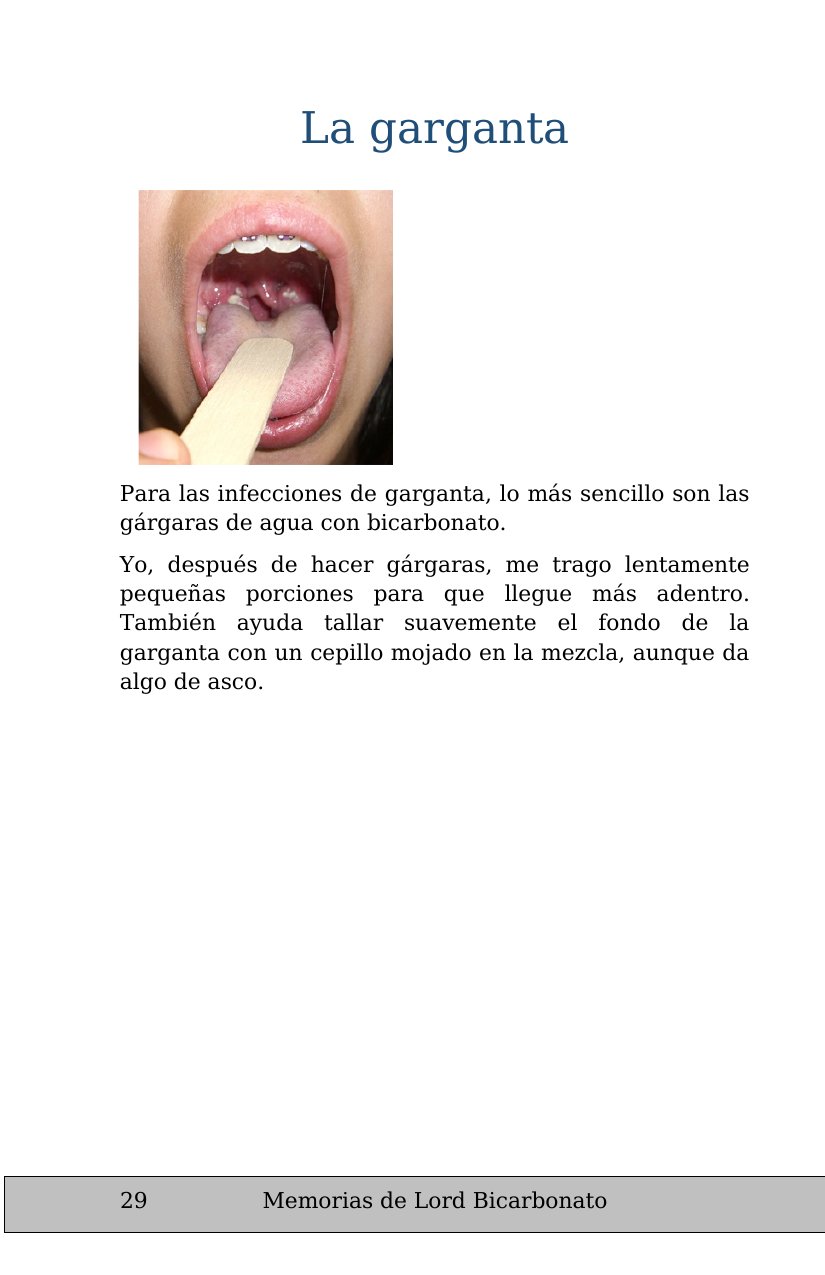 La garganta

Para las infecciones de garganta, lo más sencillo son las gárgaras de agua con bicarbonato.

Yo, después de hacer gárgaras, me trago lentamente pequeñas porciones para que llegue más adentro. También ayuda tallar suavemente el fondo de la garganta con un cepillo mojado en la mezcla, aunque da algo de asco.

29 Memorias de Lord Bicarbonato